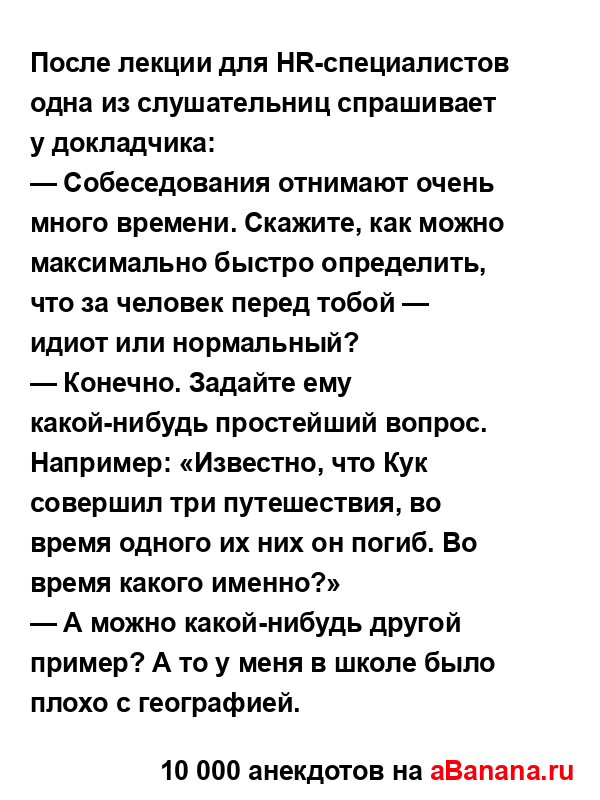 После лекции для HR-специалистов одна из слушательниц спрашивает у докладчика:

— Собеседования отнимают очень много времени. Скажите, как можно максимально быстро определить, что за человек перед тобой — идиот или нормальный?

— Конечно. Задайте ему какой-нибудь простейший вопрос. Например: «Известно, что Кук совершил три путешествия, во время одного их них он погиб. Во время какого именно?»

— А можно какой-нибудь другой пример? А то у меня в школе было плохо с географией.

10 000 анекдотов на aBanana.ru